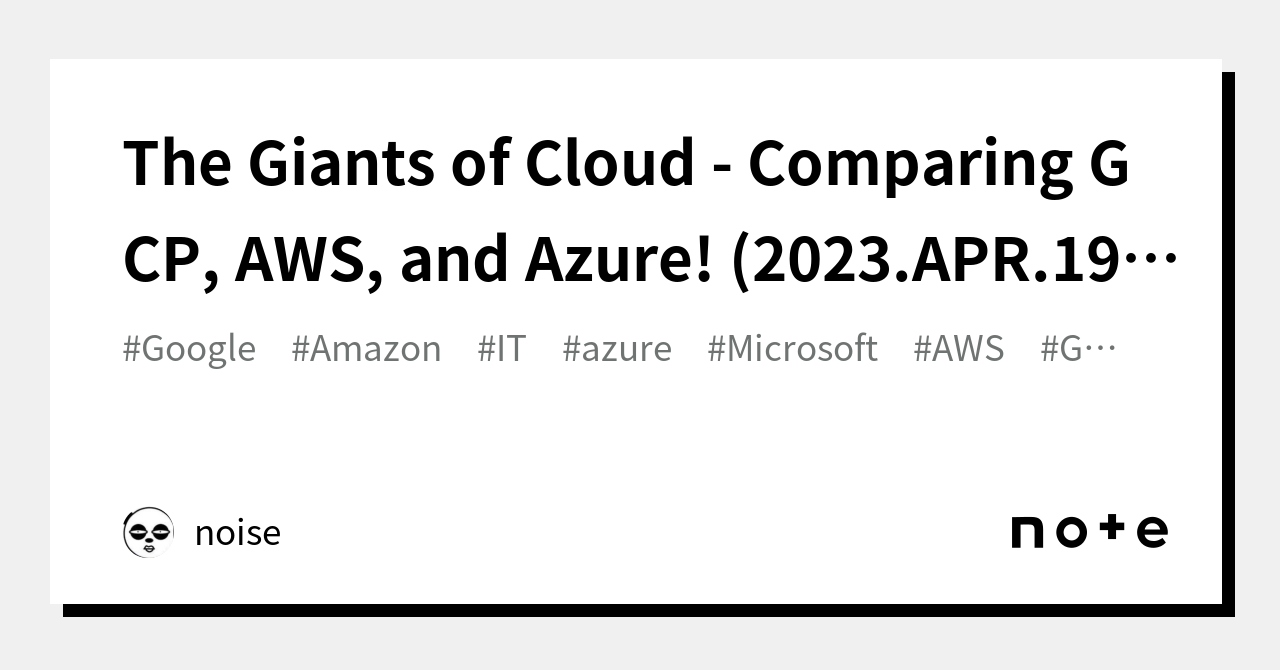 The Giants of Cloud - Comparing GCP, AWS, and Azure! (2023.APR.19…

#Google #Amazon #IT #azure #Microsoft #AWS #G…

noise

note